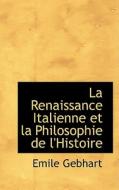 La Renaissance Italienne et la Philosophie de l'Histoire

Emile Gebhart